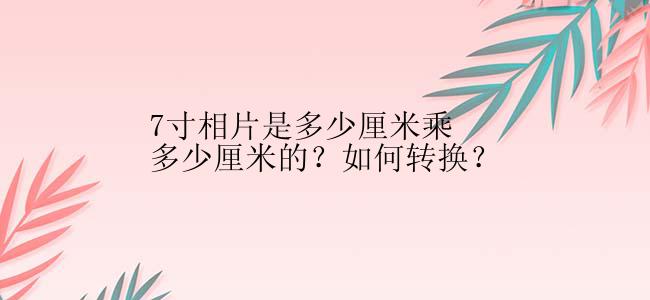 7寸相片是多少厘米乘多少厘米的？如何转换？